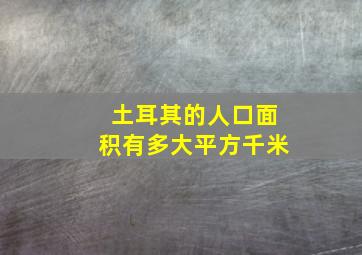 土耳其的人口面积有多大平方千米